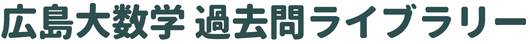 広島大数学 過去問ライブラリー